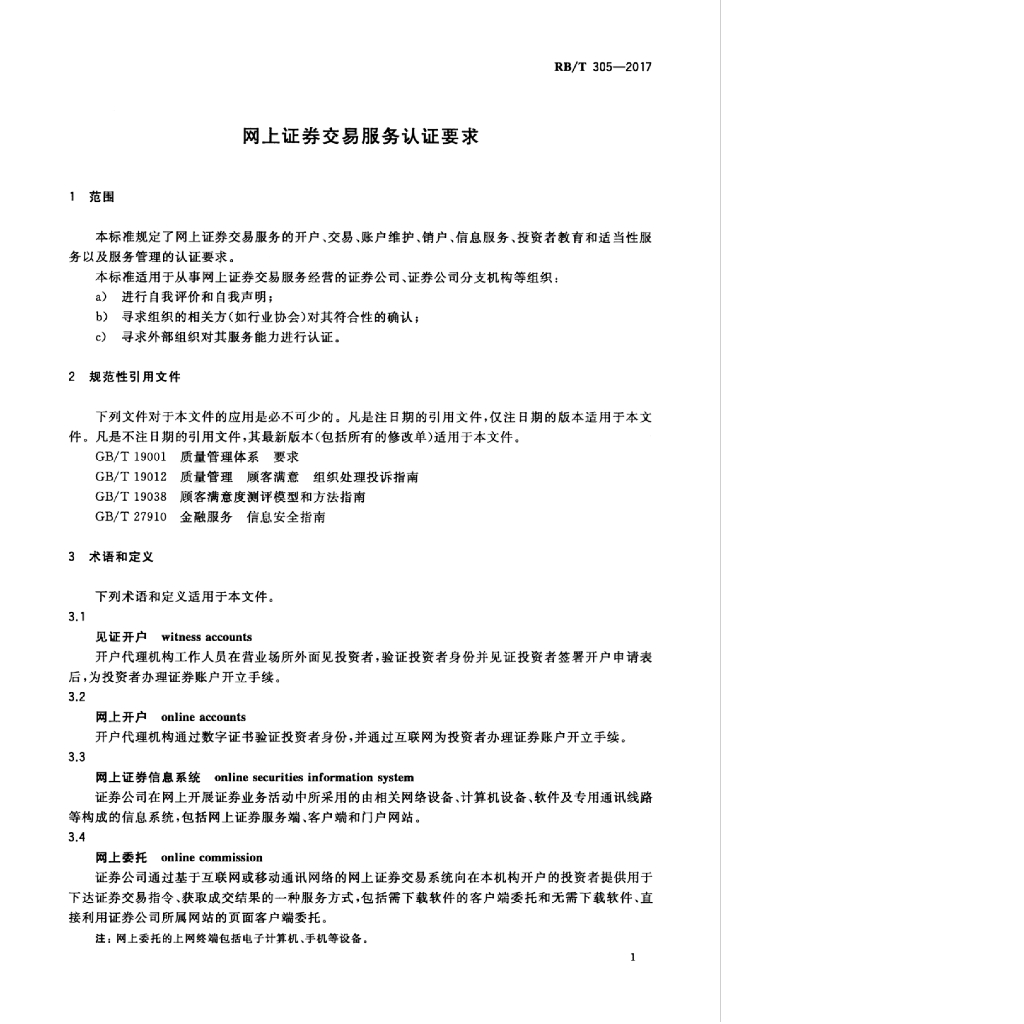 RB/T 305—2017

网上证券交易服务认证要求

1 范围

本标准规定了网上证券交易服务的开户、交易、账户维护、销户、信息服务、投资者教育和适当性服务以及服务管理的认证要求。

本标准适用于从事网上证券交易服务经营的证券公司、证券公司分支机构等组织：

a) 进行自我评价和自我声明；

b) 寻求组织的相关方(如行业协会)对其符合性的确认；

c) 寻求外部组织对其服务能力进行认证。

2 规范性引用文件

下列文件对于本文件的应用是必不可少的。凡是注日期的引用文件，仅注日期的版本适用于本文件。凡是不注日期的引用文件，其最新版本(包括所有的修改单)适用于本文件。

GB/T 19001 质量管理体系 要求

GB/T 19012 质量管理 顾客满意 组织处理投诉指南

GB/T 19038 顾客满意度测评模型和方法指南

GB/T 27910 金融服务 信息安全指南

3 术语和定义

下列术语和定义适用于本文件。

3.1

见证开户 witness accounts

开户代理机构工作人员在营业场所外面见投资者，验证投资者身份并见证投资者签署开户申请表后，为投资者办理证券账户开立手续。

3.2

网上开户 online accounts

开户代理机构通过数字证书验证投资者身份，并通过互联网为投资者办理证券账户开立手续。

3.3

网上证券信息系统 online securities information system

证券公司在网上开展证券业务活动中所采用的由相关网络设备、计算机设备、软件及专用通讯线路等构成的信息系统，包括网上证券服务端、客户端和门户网站。

3.4

网上委托 online commission

证券公司通过基于互联网或移动通讯网络的网上证券交易系统向在本机构开户的投资者提供用于下达证券交易指令、获取成交结果的一种服务方式，包括需下载软件的客户端委托和无需下载软件、直接利用证券公司所属网站的页面客户端委托。

注：网上委托的上网终端包括电子计算机、手机等设备。

1